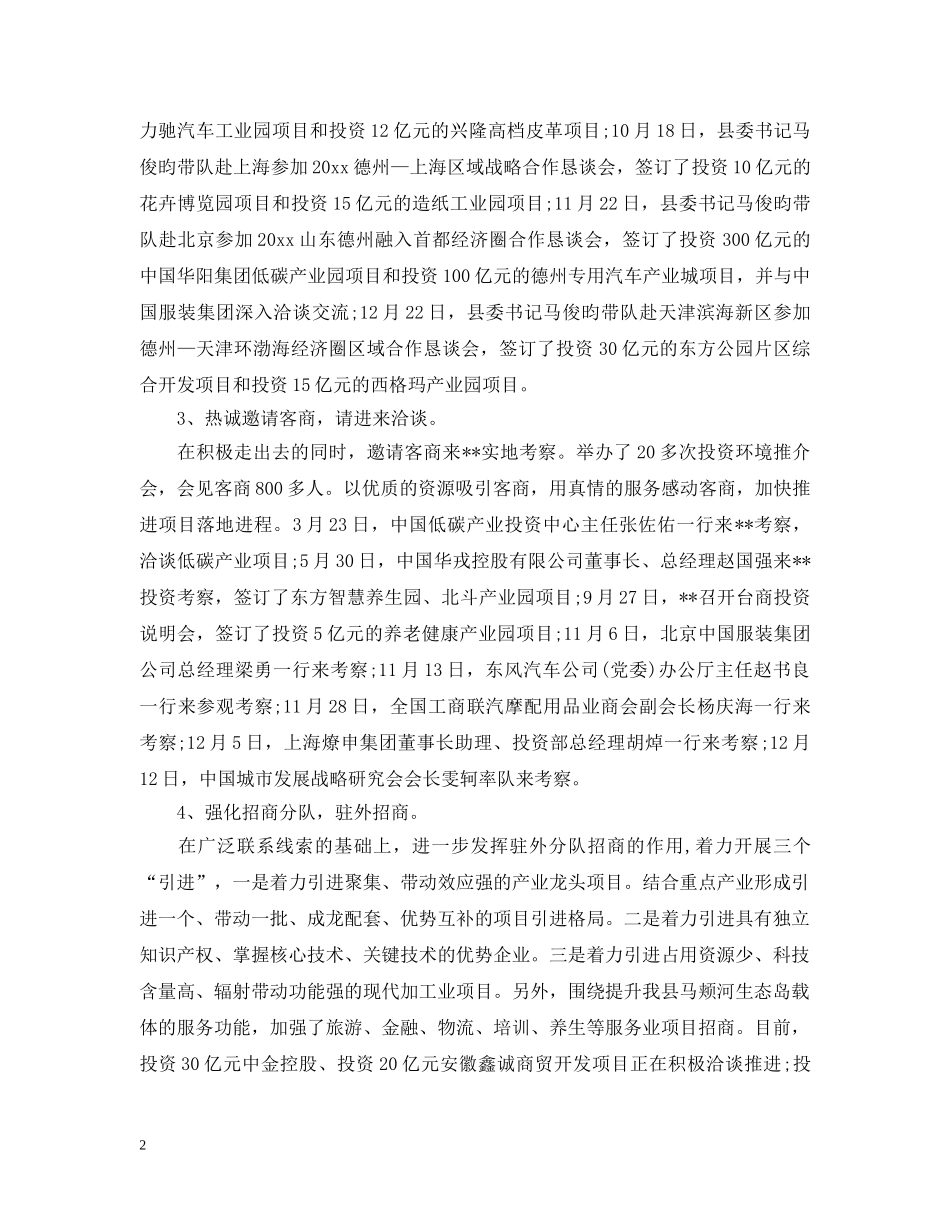 力驰汽车工业园项目和投资12亿元的兴隆高档皮革项目;10月18日，县委书记马俊昀带队赴上海参加20xx德州—上海区域战略合作恳谈会，签订了投资10亿元的花卉博览园项目和投资15亿元的造纸工业园项目;11月22日，县委书记马俊昀带队赴北京参加20xx山东德州融入首都经济圈合作恳谈会，签订了投资300亿元的中国华阳集团低碳产业园项目和投资100亿元的德州专用汽车产业城项目，并与中国服装集团深入洽谈交流;12月22日，县委书记马俊昀带队赴天津滨海新区参加德州—天津环渤海经济圈区域合作恳谈会，签订了投资30亿元的东方公园片区综合开发项目和投资15亿元的西格玛产业园项目。

3、热诚邀请客商，请进来洽谈。

在积极走出去的同时，邀请客商来**实地考察。举办了20多次投资环境推介会，会见客商800多人。以优质的资源吸引客商，用真情的服务感动客商，加快推进项目落地进程。3月23日，中国低碳产业投资中心主任张佐佑一行来**考察，洽谈低碳产业项目;5月30日，中国华戎控股有限公司董事长、总经理赵国强来**投资考察，签订了东方智慧养生园、北斗产业园项目;9月27日，**召开台商投资说明会，签订了投资5亿元的养老健康产业园项目;11月6日，北京中国服装集团公司总经理梁勇一行来考察;11月13日，东风汽车公司(党委)办公厅主任赵书良一行来参观考察;11月28日，全国工商联汽摩配用品业商会副会长杨庆海一行来考察;12月5日，上海燎申集团董事长助理、投资部总经理胡焯一行来考察;12月12日，中国城市发展战略研究会会长雯轲率队来考察。

4、强化招商分队，驻外招商。

在广泛联系线索的基础上，进一步发挥驻外分队招商的作用，着力开展三个“引进”，一是着力引进聚集、带动效应强的产业龙头项目。结合重点产业形成引进一个、带动一批、成龙配套、优势互补的项目引进格局。二是着力引进具有独立知识产权、掌握核心技术、关键技术的优势企业。三是着力引进占用资源少、科技含量高、辐射带动功能强的现代加工业项目。另外，围绕提升我县马颊河生态岛载体的服务功能，加强了旅游、金融、物流、培训、养生等服务业项目招商。目前，投资30亿元中金控股、投资20亿元安徽鑫诚商贸开发项目正在积极洽谈推进;投

2